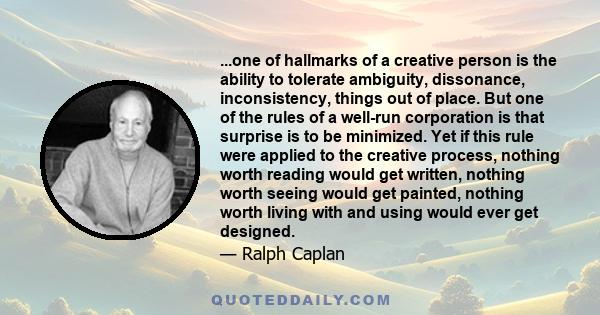 ...one of hallmarks of a creative person is the ability to tolerate ambiguity, dissonance, inconsistency, things out of place. But one of the rules of a well-run corporation is that surprise is to be minimized. Yet if this rule were applied to the creative process, nothing worth reading would get written, nothing worth seeing would get painted, nothing worth living with and using would ever get designed.

— Ralph Caplan

QUOTEDDAILY.COM